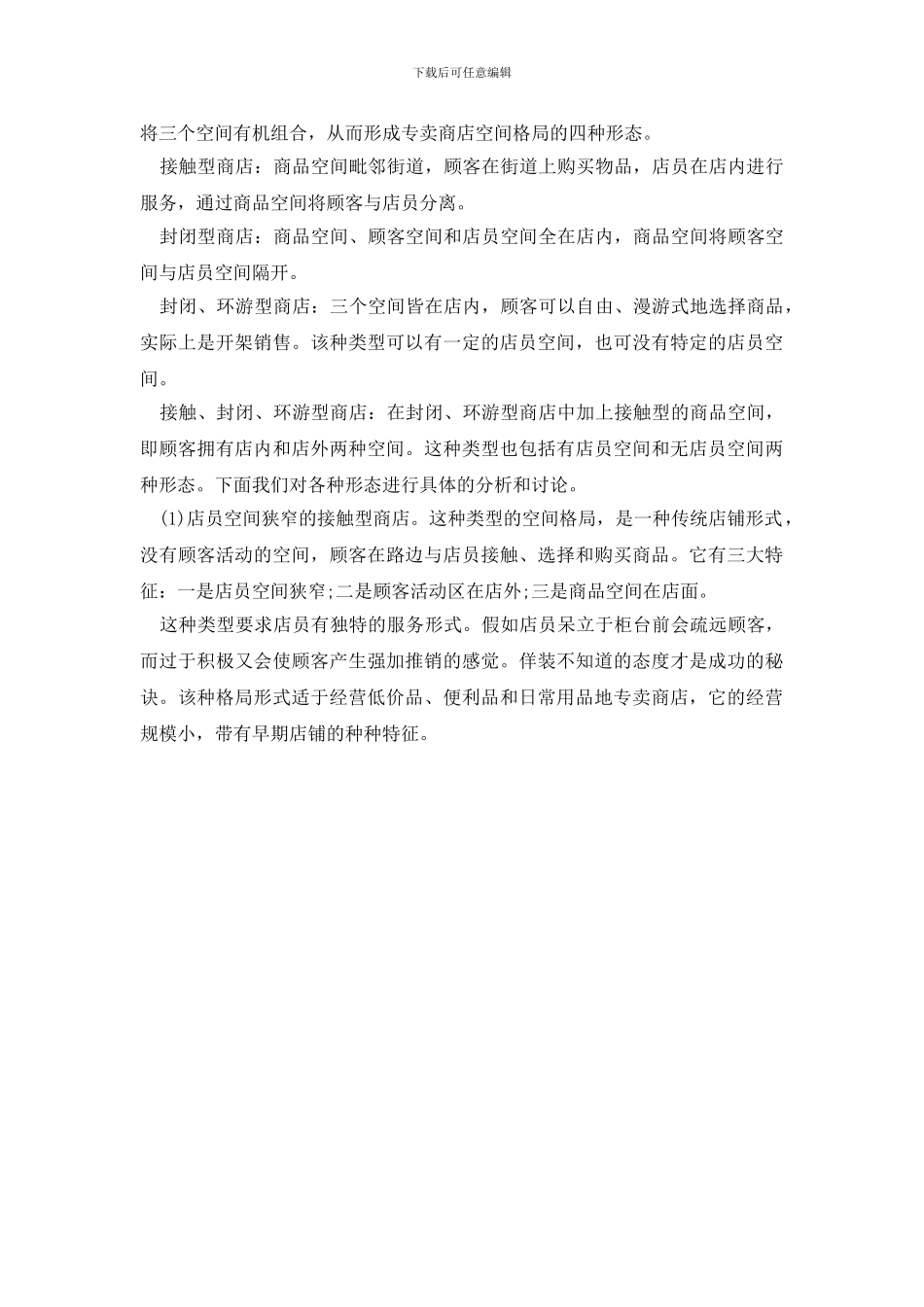 下载后可任意编辑

将三个空间有机组合，从而形成专卖商店空间格局的四种形态。

接触型商店：商品空间毗邻街道，顾客在街道上购买物品，店员在店内进行服务，通过商品空间将顾客与店员分离。

封闭型商店：商品空间、顾客空间和店员空间全在店内，商品空间将顾客空间与店员空间隔开。

封闭、环游型商店：三个空间皆在店内，顾客可以自由、漫游式地选择商品，实际上是开架销售。该种类型可以有一定的店员空间，也可没有特定的店员空间。

接触、封闭、环游型商店：在封闭、环游型商店中加上接触型的商品空间，即顾客拥有店内和店外两种空间。这种类型也包括有店员空间和无店员空间两种形态。下面我们对各种形态进行具体的分析和讨论。

(1)店员空间狭窄的接触型商店。这种类型的空间格局，是一种传统店铺形式，没有顾客活动的空间，顾客在路边与店员接触、选择和购买商品。它有三大特征：一是店员空间狭窄;二是顾客活动区在店外;三是商品空间在店面。

这种类型要求店员有独特的服务形式。假如店员呆立于柜台前会疏远顾客，而过于积极又会使顾客产生强加推销的感觉。佯装不知道的态度才是成功的秘诀。该种格局形式适于经营低价品、便利品和日常用品地专卖商店，它的经营规模小，带有早期店铺的种种特征。